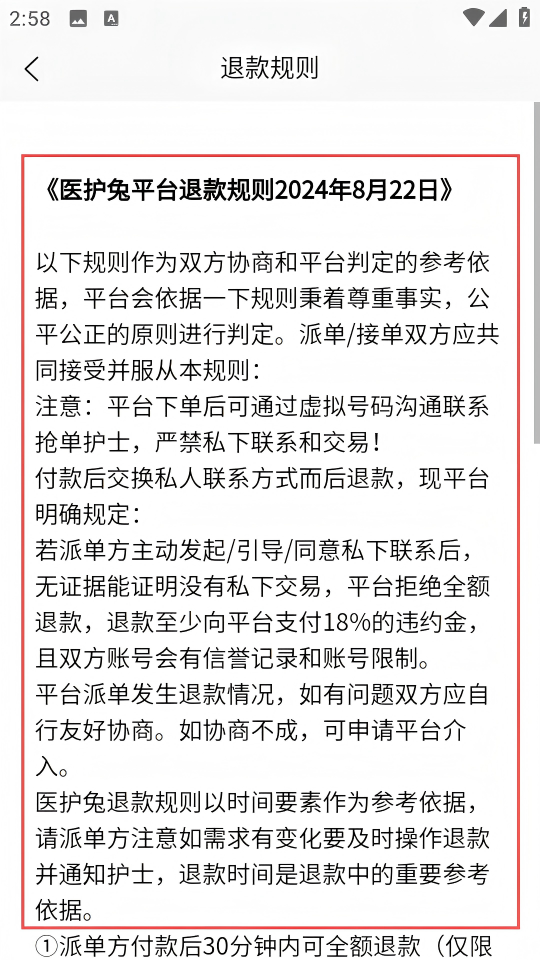 2:58

退款规则

《医护兔平台退款规则2024年8月22日》

以下规则作为双方协商和平台判定的参考依据，平台会依据一下规则秉着尊重事实，公平公正的原则进行判定。派单/接单双方应共同接受并服从本规则：
注意：平台下单后可通过虚拟号码沟通联系抢单护士，严禁私下联系和交易！
付款后交换私人联系方式而后退款，现平台明确规定：
若派单方主动发起/引导/同意私下联系后，无证据能证明没有私下交易，平台拒绝全额退款，退款至少向平台支付18%的违约金，且双方账号会有信誉记录和账号限制。
平台派单发生退款情况，如有问题双方应自行友好协商。如协商不成，可申请平台介入。
医护兔退款规则以时间要素作为参考依据，请派单方注意如需求有变化要及时操作退款并通知护士，退款时间是退款中的重要参考依据。
①派单方付款后30分钟内可全额退款（仅限